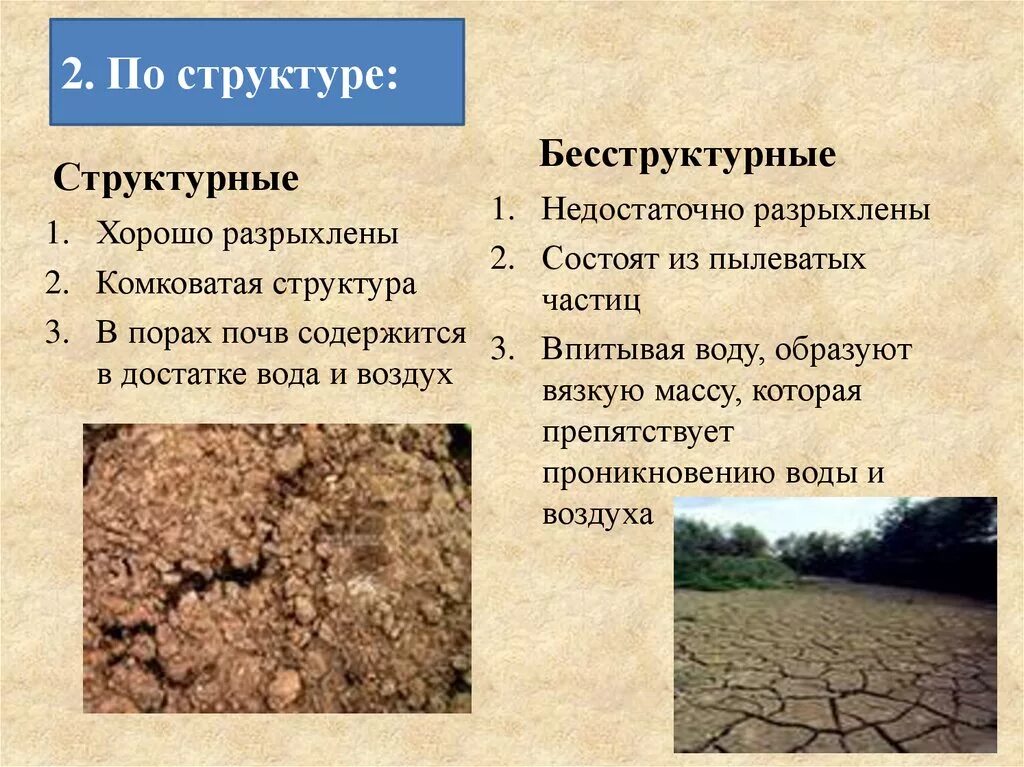 2. По структуре:

Структурные

1. Хорошо разрыхлены
2. Комковатая структура
3. В порах почв содержится в достатке вода и воздух

Бесструктурные

1. Недостаточно разрыхлены
2. Состоят из пылеватых частиц
3. Впитывая воду, образуют вязкую массу, которая препятствует проникновению воды и воздуха